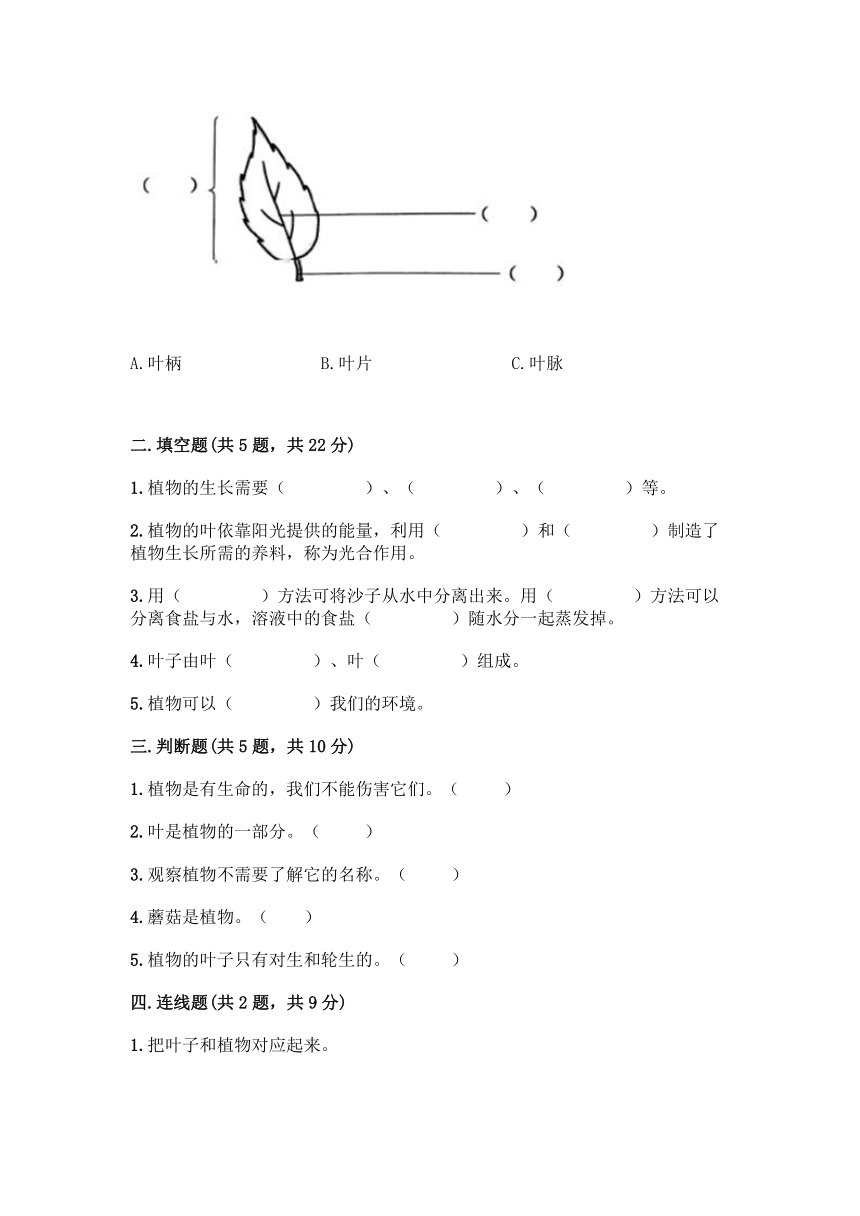 (　　)

(　　)

(　　)

A.叶柄　　　　B.叶片　　　　C.叶脉

二.填空题(共5题，共22分)

1.植物的生长需要（　　　　）、（　　　　）、（　　　　）等。

2.植物的叶依靠阳光提供的能量，利用（　　　　）和（　　　　）制造了植物生长所需的养料，称为光合作用。

3.用（　　　　）方法可将沙子从水中分离出来。用（　　　　）方法可以分离食盐与水，溶液中的食盐（　　　　）随水分一起蒸发掉。

4.叶子由叶（　　　　）、叶（　　　　）组成。

5.植物可以（　　　　）我们的环境。

三.判断题(共5题，共10分)

1.植物是有生命的，我们不能伤害它们。（　　）

2.叶是植物的一部分。（　　）

3.观察植物不需要了解它的名称。（　　）

4.蘑菇是植物。（　　）

5.植物的叶子只有对生和轮生的。（　　）

四.连线题(共2题，共9分)

1.把叶子和植物对应起来。